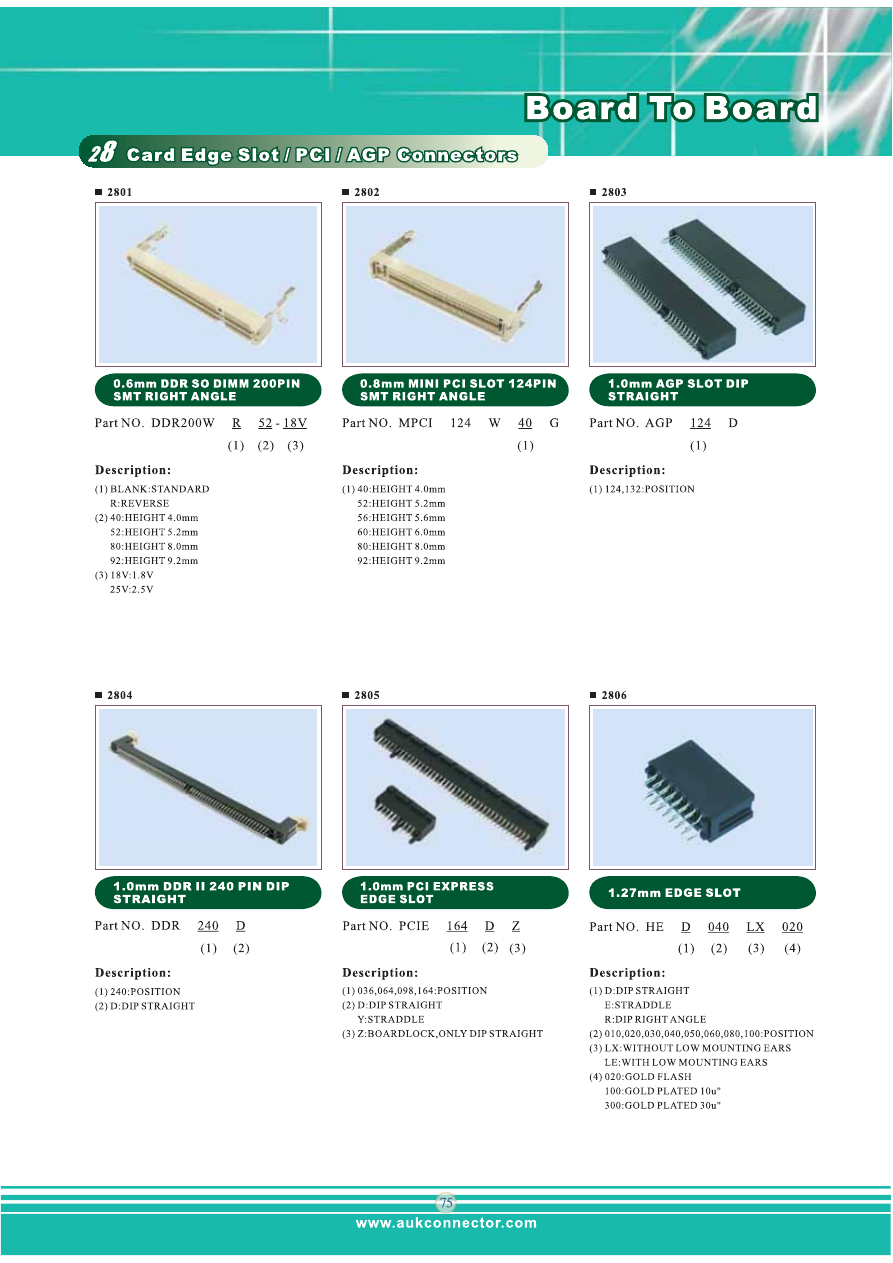 Board To Board

28 Card Edge Slot / PCI / AGP Connectors

■ 2801

0.6mm DDR SO DIMM 200PIN SMT RIGHT ANGLE

Part NO. DDR200W R 52 - 18V
(1) (2) (3)

Description:

(1) BLANK:STANDARD
R:REVERSE
(2) 40:HEIGHT 4.0mm
52:HEIGHT 5.2mm
80:HEIGHT 8.0mm
92:HEIGHT 9.2mm
(3) 18V:1.8V
25V:2.5V

■ 2802

0.8mm MINI PCI SLOT 124PIN SMT RIGHT ANGLE

Part NO. MPCI 124 W 40 G
(1)

Description:

(1) 40:HEIGHT 4.0mm
52:HEIGHT 5.2mm
56:HEIGHT 5.6mm
60:HEIGHT 6.0mm
80:HEIGHT 8.0mm
92:HEIGHT 9.2mm

■ 2803

1.0mm AGP SLOT DIP STRAIGHT

Part NO. AGP 124 D
(1)

Description:

(1) 124,132:POSITION

■ 2804

1.0mm DDR II 240 PIN DIP STRAIGHT

Part NO. DDR 240 D
(1) (2)

Description:

(1) 240:POSITION
(2) D:DIP STRAIGHT

■ 2805

1.0mm PCI EXPRESS EDGE SLOT

Part NO. PCIE 164 D Z
(1) (2) (3)

Description:

(1) 036,064,098,164:POSITION
(2) D:DIP STRAIGHT
Y:STRADDLE
(3) Z:BOARDLOCK,ONLY DIP STRAIGHT

■ 2806

1.27mm EDGE SLOT

Part NO. HE D 040 LX 020
(1) (2) (3) (4)

Description:

(1) D:DIP STRAIGHT
E:STRADDLE
R:DIP RIGHT ANGLE
(2) 010,020,030,040,050,060,080,100:POSITION
(3) LX:WITHOUT LOW MOUNTING EARS
LE:WITH LOW MOUNTING EARS
(4) 020:GOLD FLASH
100:GOLD PLATED 10u"
300:GOLD PLATED 30u"

75

www.aukconnector.com